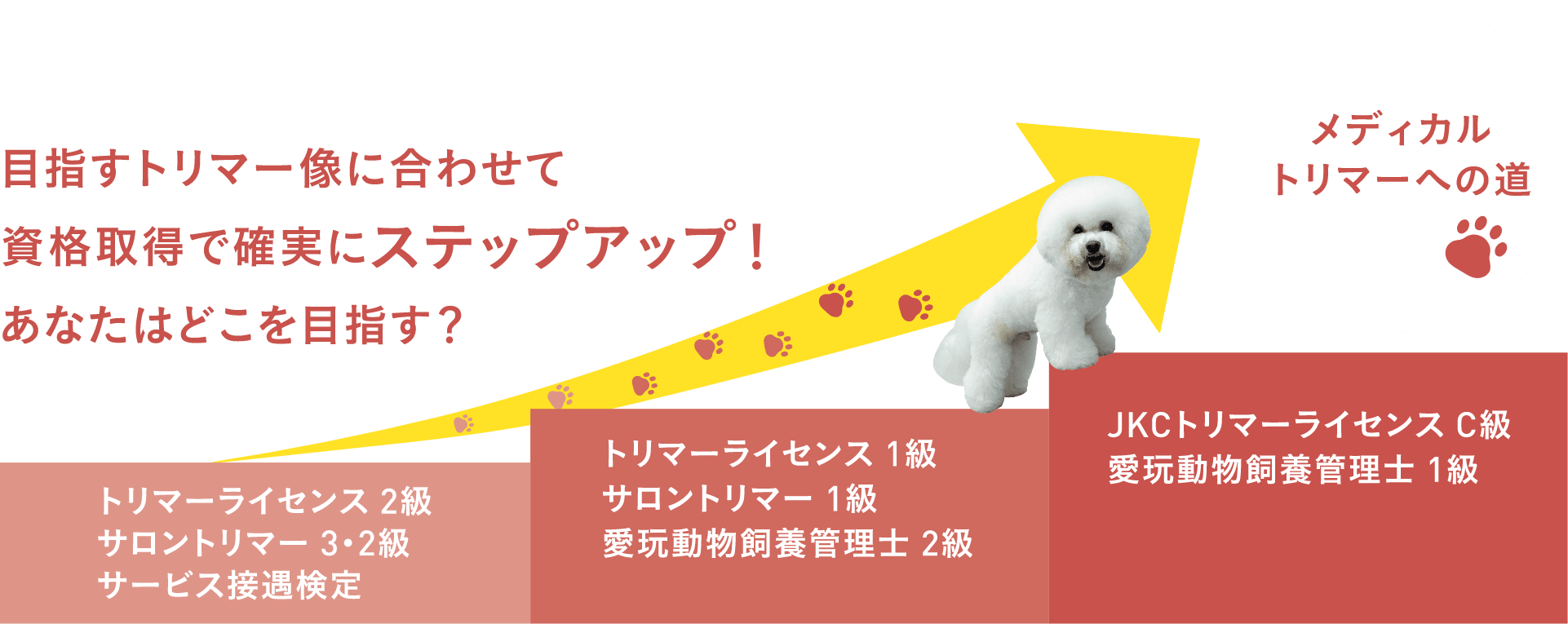 目指すトリマー像に合わせて
資格取得で確実にステップアップ！
あなたはどこを目指す？

メディカル
トリマーへの道

トリマーライセンス 2級
サロントリマー 3･2級
サービス接遇検定

トリマーライセンス 1級
サロントリマー 1級
愛玩動物飼養管理士 2級

JKCトリマーライセンス C級
愛玩動物飼養管理士 1級